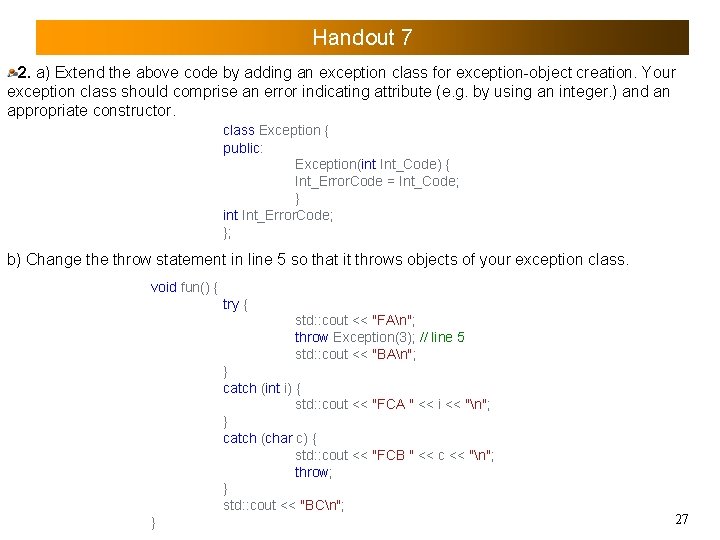 Handout 7

2. a) Extend the above code by adding an exception class for exception-object creation. Your exception class should comprise an error indicating attribute (e.g. by using an integer.) and an appropriate constructor.

class Exception {
public:
Exception(int Int_Code) {
Int_ErrorCode = Int_Code;
}
int Int_ErrorCode;
};

b) Change the throw statement in line 5 so that it throws objects of your exception class.

void fun() {
try {
std::cout << "FA\n";
throw Exception(3); // line 5
std::cout << "BA\n";
}
catch (int i) {
std::cout << "FCA " << i << "\n";
}
catch (char c) {
std::cout << "FCB " << c << "\n";
throw;
}
std::cout << "BC\n";
}

27